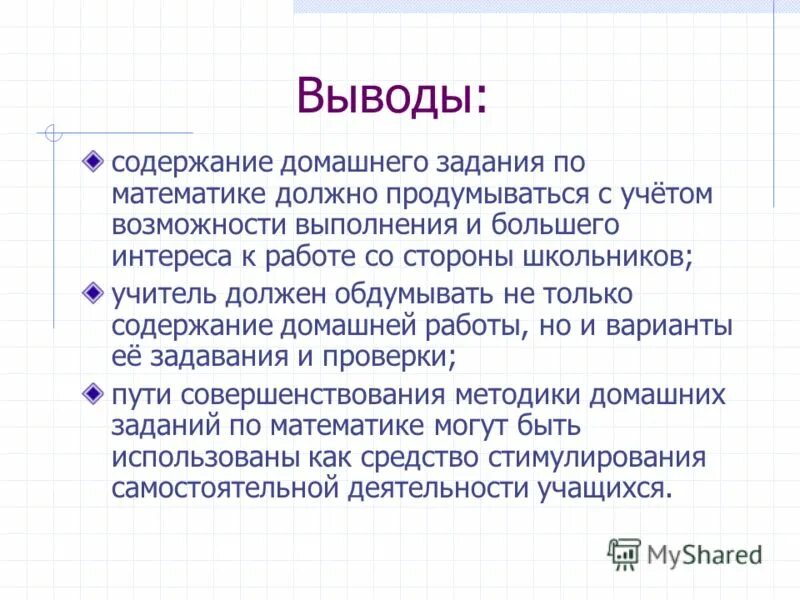 Выводы:

содержание домашнего задания по математике должно продумываться с учётом возможности выполнения и большего интереса к работе со стороны школьников;

учитель должен обдумывать не только содержание домашней работы, но и варианты её задавания и проверки;

пути совершенствования методики домашних заданий по математике могут быть использованы как средство стимулирования самостоятельной деятельности учащихся.

MyShared